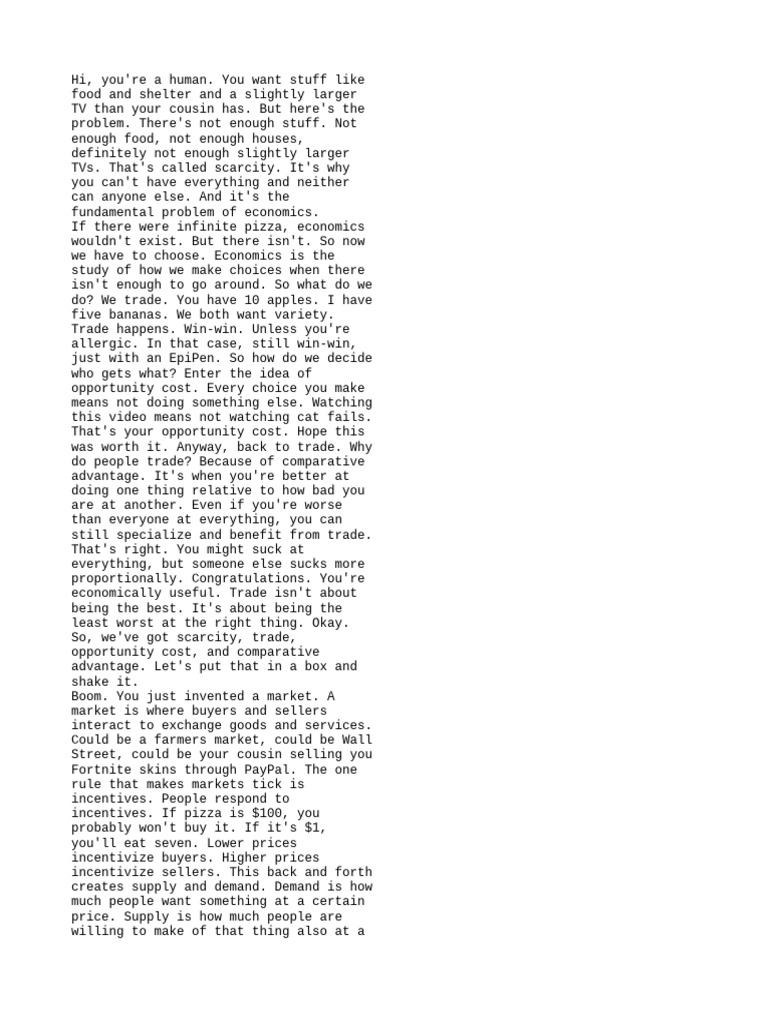 Hi, you're a human. You want stuff like food and shelter and a slightly larger TV than your cousin has. But here's the problem. There's not enough stuff. Not enough food, not enough houses, definitely not enough slightly larger TVs. That's called scarcity. It's why you can't have everything and neither can anyone else. And it's the fundamental problem of economics.

If there were infinite pizza, economics wouldn't exist. But there isn't. So now we have to choose. Economics is the study of how we make choices when there isn't enough to go around. So what do we do? We trade. You have 10 apples. I have five bananas. We both want variety. Trade happens. Win-win. Unless you're allergic. In that case, still win-win, just with an EpiPen. So how do we decide who gets what? Enter the idea of opportunity cost. Every choice you make means not doing something else. Watching this video means not watching cat fails. That's your opportunity cost. Hope this was worth it. Anyway, back to trade. Why do people trade? Because of comparative advantage. It's when you're better at doing one thing relative to how bad you are at another. Even if you're worse than everyone at everything, you can still specialize and benefit from trade. That's right. You might suck at everything, but someone else sucks more proportionally. Congratulations. You're economically useful. Trade isn't about being the best. It's about being the least worst at the right thing. Okay. So, we've got scarcity, trade, opportunity cost, and comparative advantage. Let's put that in a box and shake it.

Boom. You just invented a market. A market is where buyers and sellers interact to exchange goods and services. Could be a farmers market, could be Wall Street, could be your cousin selling you Fortnite skins through PayPal. The one rule that makes markets tick is incentives. People respond to incentives. If pizza is $100, you probably won't buy it. If it's $1, you'll eat seven. Lower prices incentivize buyers. Higher prices incentivize sellers. This back and forth creates supply and demand. Demand is how much people want something at a certain price. Supply is how much people are willing to make of that thing also at a